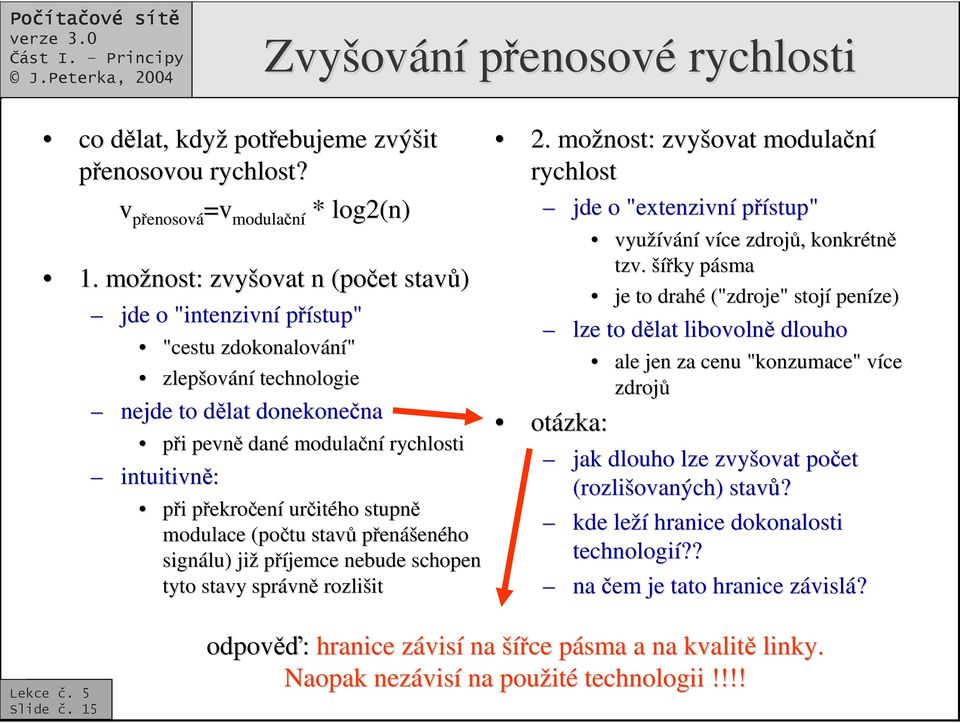 Počítačové sítě
verze 3.0
Část I. – Principy
© J.Peterka, 2004

Zvyšování přenosové rychlosti

• co dělat, když potřebujeme zvýšit přenosovou rychlost?

$v_{přenosová}=v_{modulační}$ * log2(n)

• 1. možnost: zvyšovat n (počet stavů)
– jde o "intenzivní přístup"
• "cestu zdokonalování"
• zlepšování technologie
– nejde to dělat donekonečna
• při pevně dané modulační rychlosti
– intuitivně:
• při překročení určitého stupně modulace (počtu stavů přenášeného signálu) již příjemce nebude schopen tyto stavy správně rozlišit

• 2. možnost: zvyšovat modulační rychlost
– jde o "extenzivní přístup"
• využívání více zdrojů, konkrétně tzv. šířky pásma
• je to drahé ("zdroje" stojí peníze)
– lze to dělat libovolně dlouho
• ale jen za cenu "konzumace" více zdrojů

• otázka:
– jak dlouho lze zvyšovat počet (rozlišovaných) stavů?
– kde leží hranice dokonalosti technologií??
– na čem je tato hranice závislá?

odpověď: hranice závisí na šířce pásma a na kvalitě linky.
Naopak nezávisí na použité technologii !!!!

Lekce č. 5
Slide č. 15